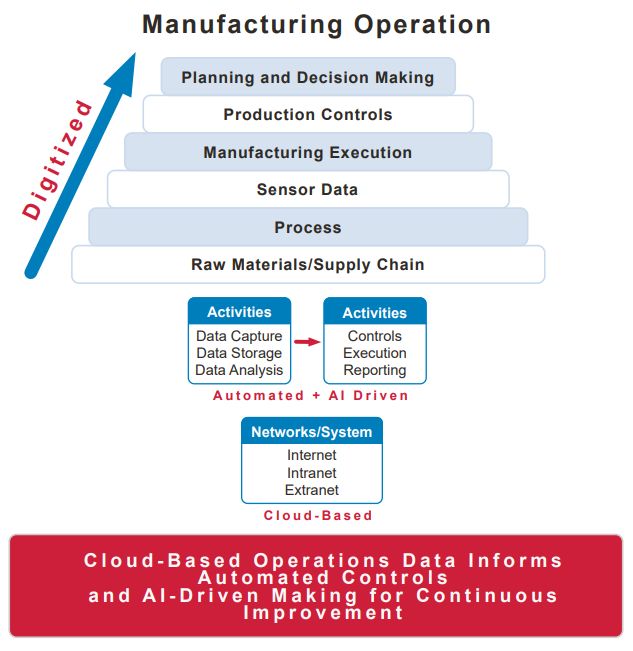 Manufacturing Operation

Digitized

Planning and Decision Making

Production Controls

Manufacturing Execution

Sensor Data

Process

Raw Materials/Supply Chain

Activities
Data Capture
Data Storage
Data Analysis

Activities
Controls
Execution
Reporting

Automated + AI Driven

Networks/System
Internet
Intranet
Extranet

Cloud-Based

Cloud-Based Operations Data Informs Automated Controls and AI-Driven Making for Continuous Improvement